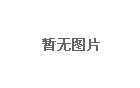 暂无图片